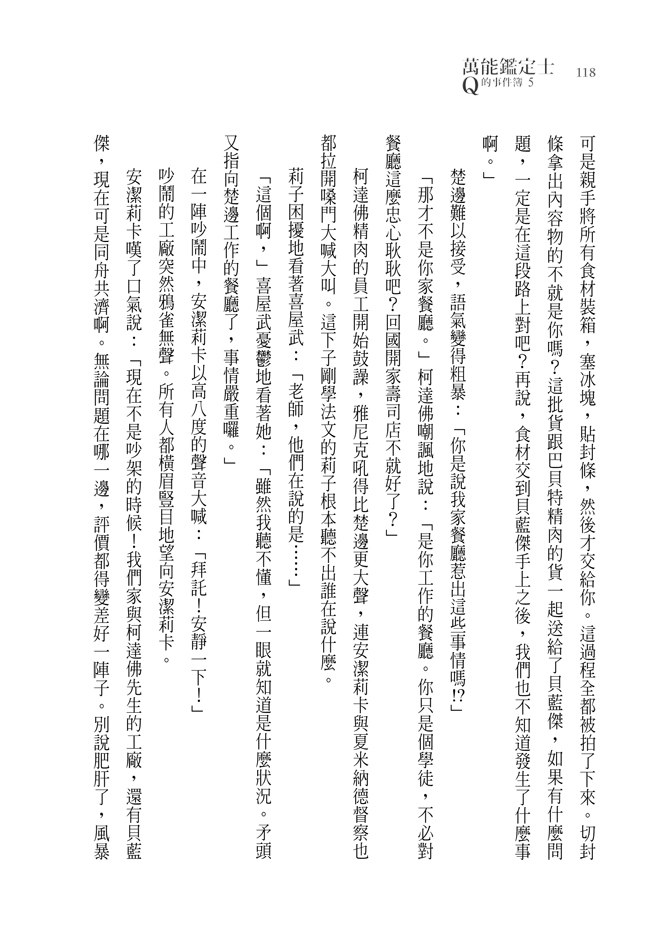 萬能鑑定士Q的事件簿 5 118

可是親手將所有食材裝箱，塞冰塊，貼封條，然後才交給你。這過程全都被拍了下來。切封條拿出內容物的不就是你嗎？這批貨跟巴貝特精肉的貨一起送給了貝藍傑，如果有什麼問題，一定是在這段路上對吧？再說，食材交到貝藍傑手上之後，我們也不知道發生了什麼事啊。」

楚邊難以接受，語氣變得粗暴：「你是說我家餐廳惹出這些事情嗎!?」

「那才不是你家餐廳。」柯達佛嘲諷地說：「是你工作的餐廳。你只是個學徒，不必對餐廳這麼忠心耿耿吧？回國開家壽司店不就好了？」

柯達佛精肉的員工開始鼓譟，雅尼克吼得比楚邊更大聲，連安潔莉卡與夏米納德督察也都拉開嗓門大喊大叫。這下子剛學法文的莉子根本聽不出誰在說什麼。

莉子困擾地看著喜屋武：「老師，他們在說的是……」

「這個啊，」喜屋武憂鬱地看著她：「雖然我聽不懂，但一眼就知道是什麼狀況。矛頭又指向楚邊工作的餐廳了，事情嚴重囉。」

在一陣吵鬧中，安潔莉卡以高八度的聲音大喊：「拜託！安靜一下！」

吵鬧的工廠突然鴉雀無聲。所有人都橫眉豎目地望向安潔莉卡。

安潔莉卡嘆了口氣說：「現在不是吵架的時候！我們家與柯達佛先生的工廠，還有貝藍傑，現在可是同舟共濟啊。無論問題在哪一邊，評價都得變差好一陣子。別說肥肝了，風暴